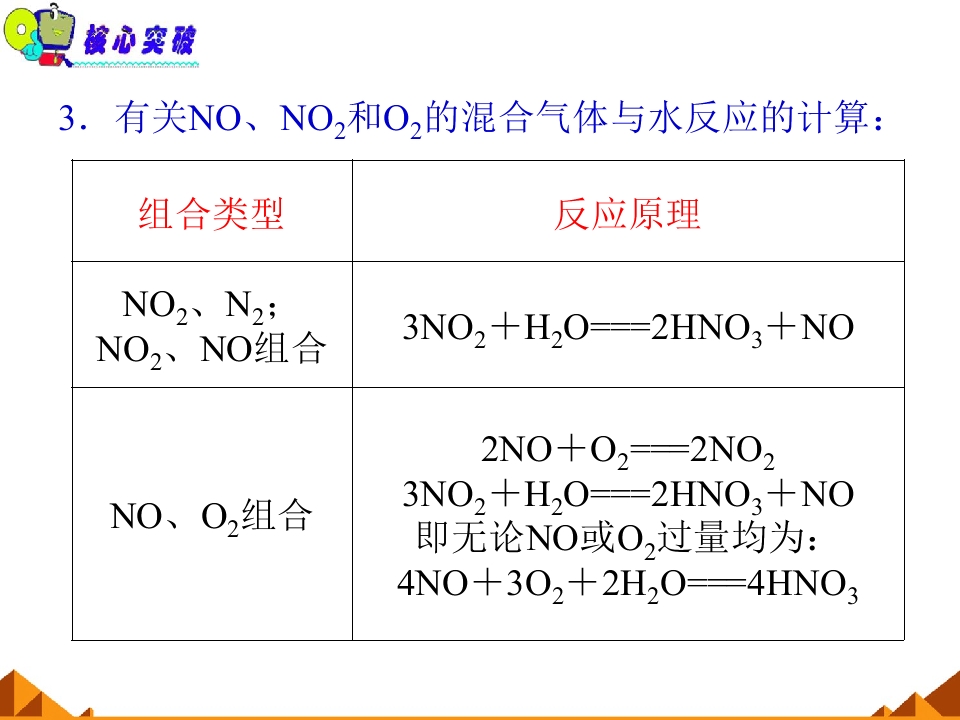 核心突破

3．有关NO、$NO_2$和$O_2$的混合气体与水反应的计算：

| 组合类型 | 反应原理 |
|---|---|
| $NO_2$、$N_2$；$NO_2$、NO组合 | $3NO_2+H_2O===2HNO_3+NO$ |
| NO、$O_2$组合 | $2NO+O_2===2NO_2$ $3NO_2+H_2O===2HNO_3+NO$ 即无论NO或$O_2$过量均为：$4NO+3O_2+2H_2O===4HNO_3$ |